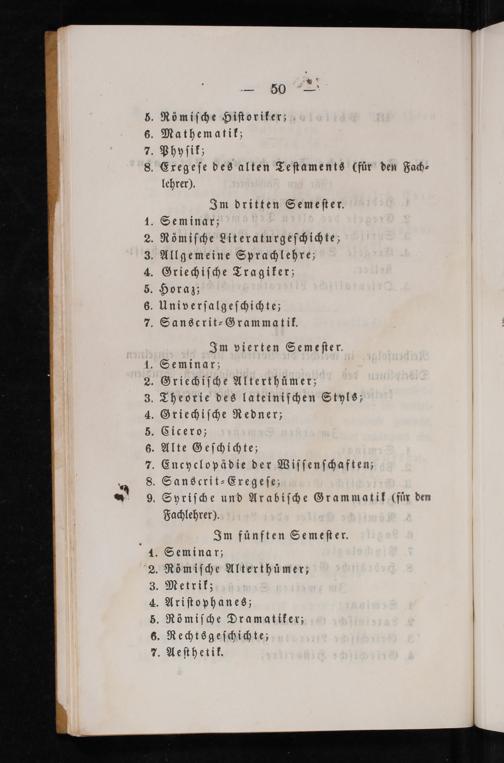 — 50 —

5. Römische Historiker;
6. Mathematik;
7. Physik;
8. Exegese des alten Testaments (für den Fachlehrer).

Im dritten Semester.

1. Seminar;
2. Römische Literaturgeschichte;
3. Allgemeine Sprachlehre;
4. Griechische Tragiker;
5. Horaz;
6. Universalgeschichte;
7. Sanscrit-Grammatik.

Im vierten Semester.

1. Seminar;
2. Griechische Alterthümer;
3. Theorie des lateinischen Styls;
4. Griechische Redner;
5. Cicero;
6. Alte Geschichte;
7. Encyclopädie der Wissenschaften;
8. Sanscrit-Exegese;
9. Syrische und Arabische Grammatik (für den Fachlehrer).

Im fünften Semester.

1. Seminar;
2. Römische Alterthümer;
3. Metrik;
4. Aristophanes;
5. Römische Dramatiker;
6. Rechtsgeschichte;
7. Aesthetik.